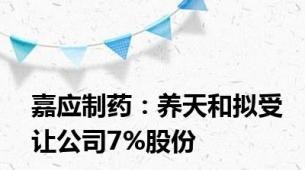 嘉应制药：养天和拟受让公司7%股份